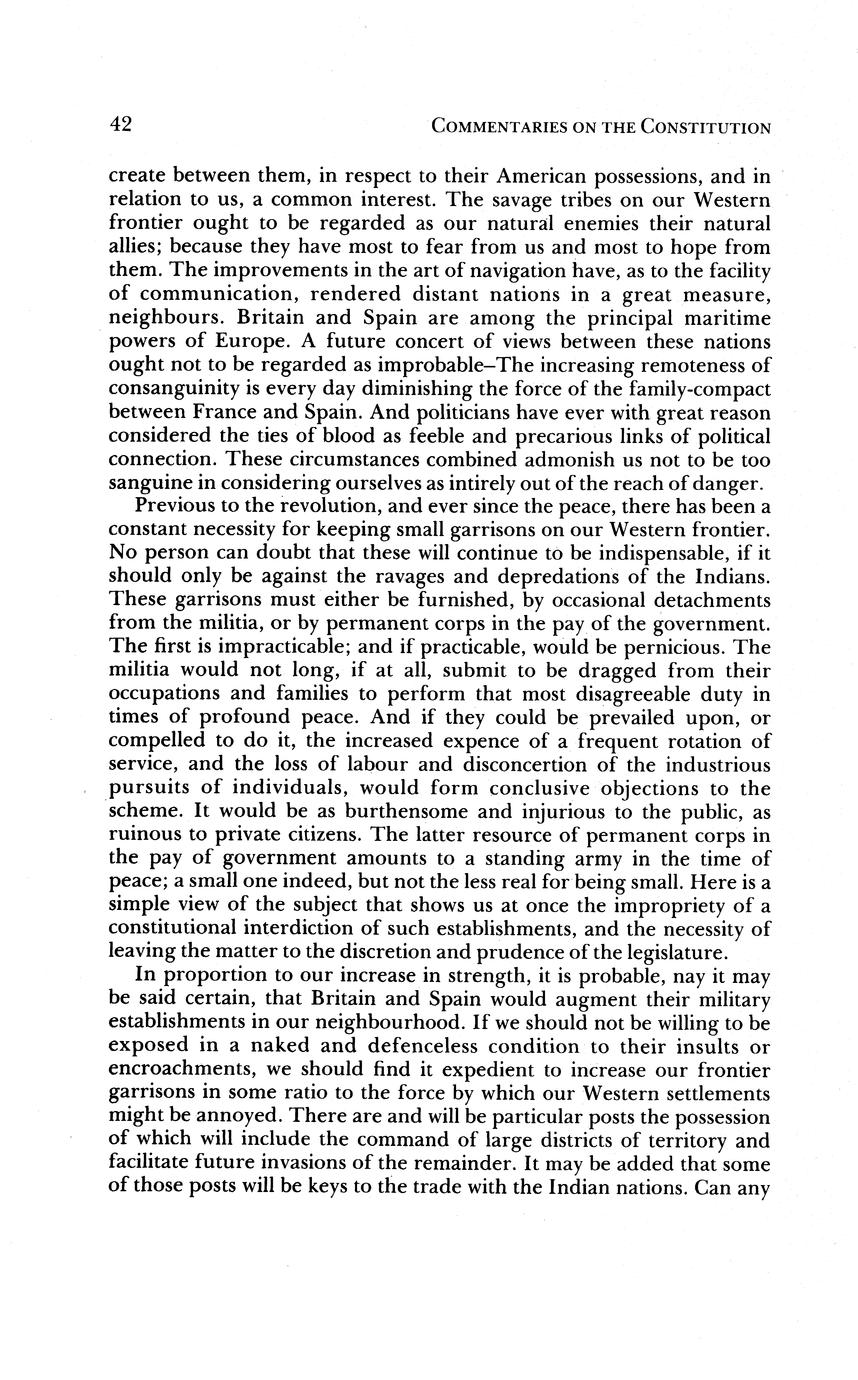 42 COMMENTARIES ON THE CONSTITUTION

create between them, in respect to their American possessions, and in relation to us, a common interest. The savage tribes on our Western frontier ought to be regarded as our natural enemies their natural allies; because they have most to fear from us and most to hope from them. The improvements in the art of navigation have, as to the facility of communication, rendered distant nations in a great measure, neighbours. Britain and Spain are among the principal maritime powers of Europe. A future concert of views between these nations ought not to be regarded as improbable–The increasing remoteness of consanguinity is every day diminishing the force of the family-compact between France and Spain. And politicians have ever with great reason considered the ties of blood as feeble and precarious links of political connection. These circumstances combined admonish us not to be too sanguine in considering ourselves as intirely out of the reach of danger.

Previous to the revolution, and ever since the peace, there has been a constant necessity for keeping small garrisons on our Western frontier. No person can doubt that these will continue to be indispensable, if it should only be against the ravages and depredations of the Indians. These garrisons must either be furnished, by occasional detachments from the militia, or by permanent corps in the pay of the government. The first is impracticable; and if practicable, would be pernicious. The militia would not long, if at all, submit to be dragged from their occupations and families to perform that most disagreeable duty in times of profound peace. And if they could be prevailed upon, or compelled to do it, the increased expence of a frequent rotation of service, and the loss of labour and disconcertion of the industrious pursuits of individuals, would form conclusive objections to the scheme. It would be as burthensome and injurious to the public, as ruinous to private citizens. The latter resource of permanent corps in the pay of government amounts to a standing army in the time of peace; a small one indeed, but not the less real for being small. Here is a simple view of the subject that shows us at once the impropriety of a constitutional interdiction of such establishments, and the necessity of leaving the matter to the discretion and prudence of the legislature.

In proportion to our increase in strength, it is probable, nay it may be said certain, that Britain and Spain would augment their military establishments in our neighbourhood. If we should not be willing to be exposed in a naked and defenceless condition to their insults or encroachments, we should find it expedient to increase our frontier garrisons in some ratio to the force by which our Western settlements might be annoyed. There are and will be particular posts the possession of which will include the command of large districts of territory and facilitate future invasions of the remainder. It may be added that some of those posts will be keys to the trade with the Indian nations. Can any